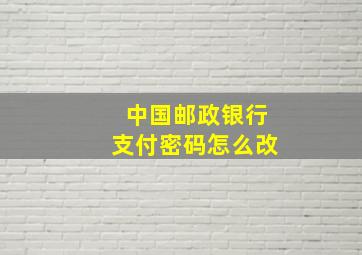 中国邮政银行
支付密码怎么改